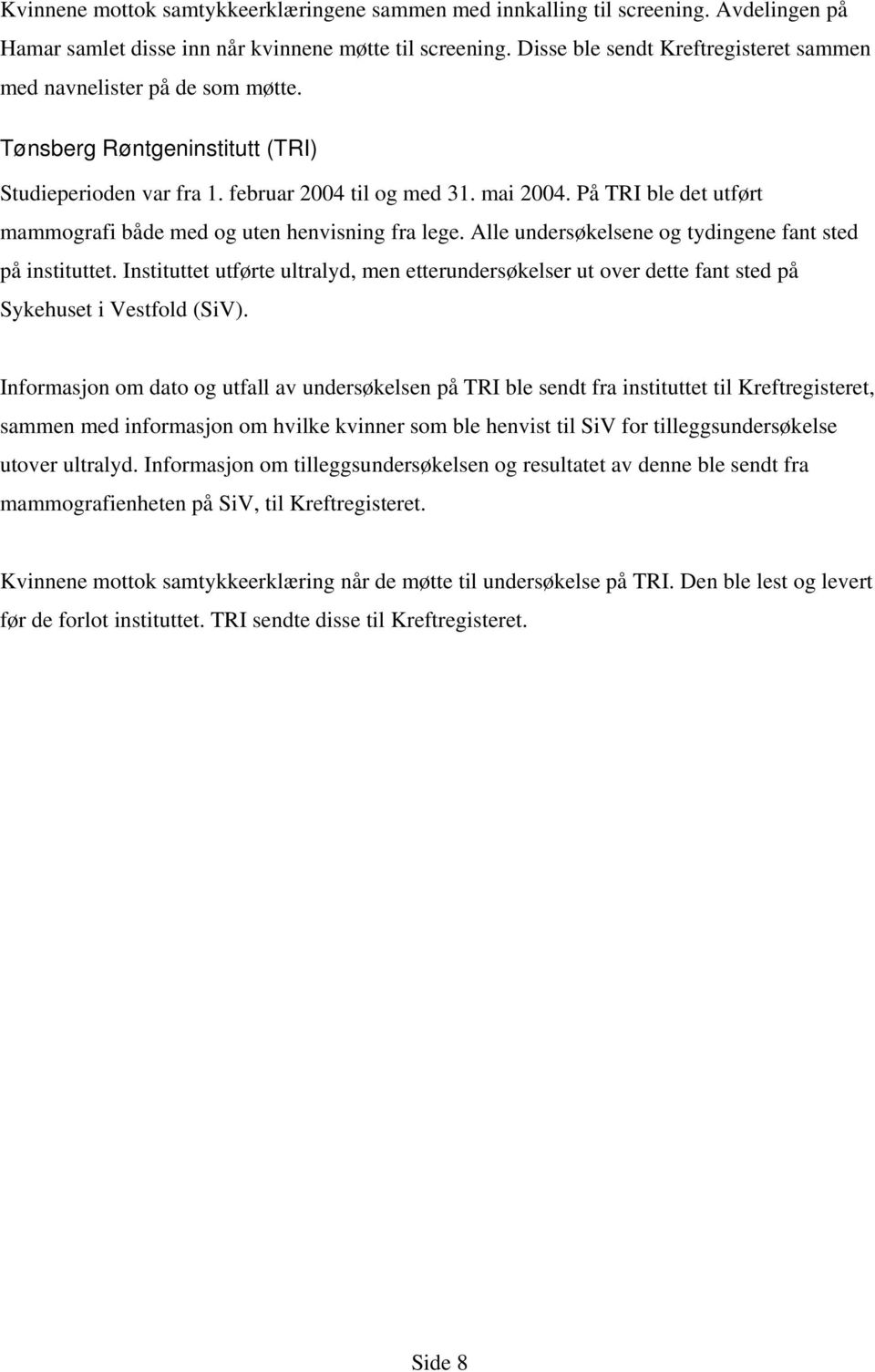 Kvinnene mottok samtykkeerklæringene sammen med innkalling til screening. Avdelingen på Hamar samlet disse inn når kvinnene møtte til screening. Disse ble sendt Kreftregisteret sammen med navnelister på de som møtte.

Tønsberg Røntgeninstitutt (TRI)

Studieperioden var fra 1. februar 2004 til og med 31. mai 2004. På TRI ble det utført mammografi både med og uten henvisning fra lege. Alle undersøkelsene og tydingene fant sted på instituttet. Instituttet utførte ultralyd, men etterundersøkelser ut over dette fant sted på Sykehuset i Vestfold (SiV).

Informasjon om dato og utfall av undersøkelsen på TRI ble sendt fra instituttet til Kreftregisteret, sammen med informasjon om hvilke kvinner som ble henvist til SiV for tilleggsundersøkelse utover ultralyd. Informasjon om tilleggsundersøkelsen og resultatet av denne ble sendt fra mammografienheten på SiV, til Kreftregisteret.

Kvinnene mottok samtykkeerklæring når de møtte til undersøkelse på TRI. Den ble lest og levert før de forlot instituttet. TRI sendte disse til Kreftregisteret.

Side 8